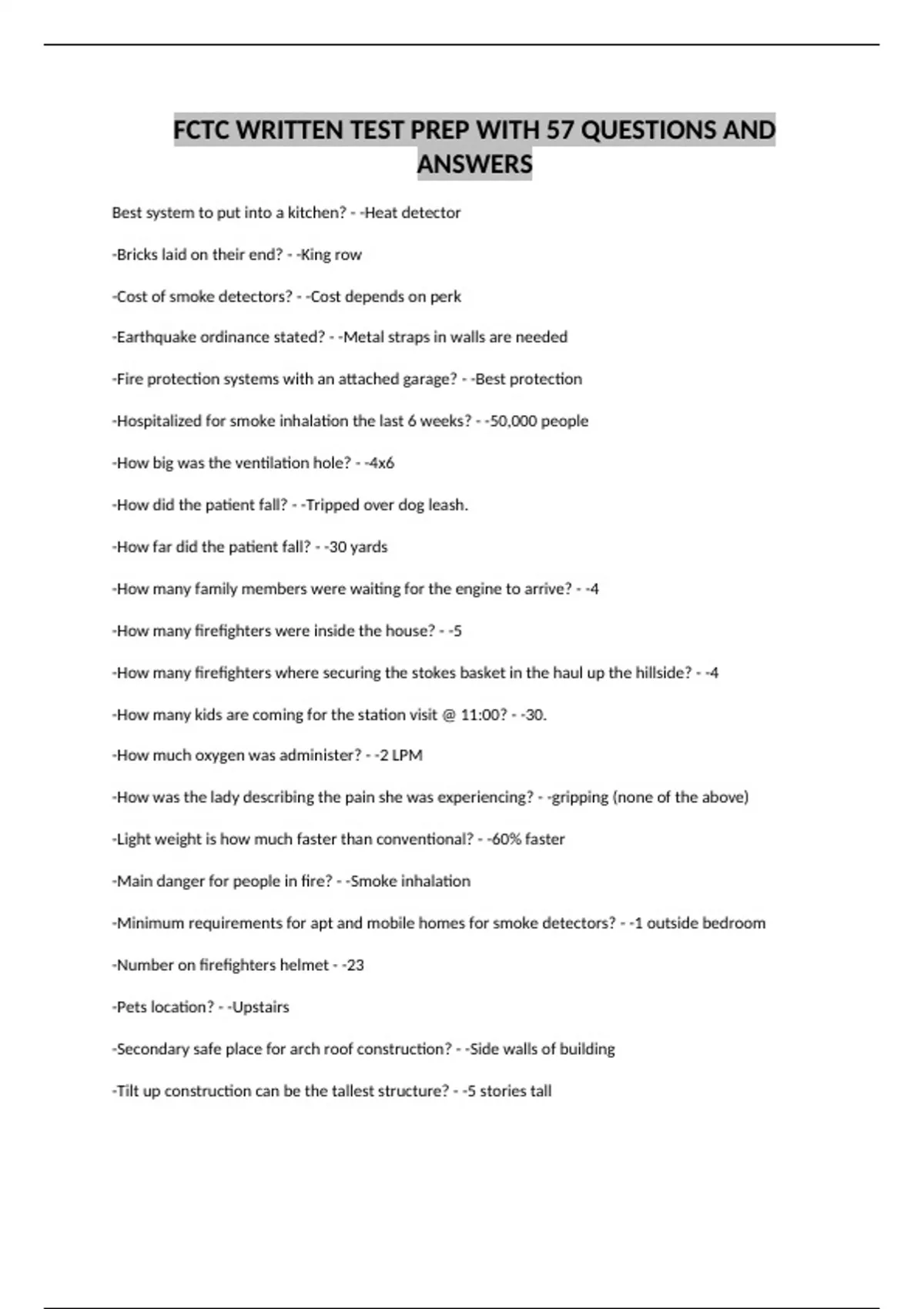 FCTC WRITTEN TEST PREP WITH 57 QUESTIONS AND ANSWERS

Best system to put into a kitchen? - -Heat detector

-Bricks laid on their end? - -King row

-Cost of smoke detectors? - -Cost depends on perk

-Earthquake ordinance stated? - -Metal straps in walls are needed

-Fire protection systems with an attached garage? - -Best protection

-Hospitalized for smoke inhalation the last 6 weeks? - -50,000 people

-How big was the ventilation hole? - -4x6

-How did the patient fall? - -Tripped over dog leash.

-How far did the patient fall? - -30 yards

-How many family members were waiting for the engine to arrive? - -4

-How many firefighters were inside the house? - -5

-How many firefighters where securing the stokes basket in the haul up the hillside? - -4

-How many kids are coming for the station visit @ 11:00? - -30.

-How much oxygen was administer? - -2 LPM

-How was the lady describing the pain she was experiencing? - -gripping (none of the above)

-Light weight is how much faster than conventional? - -60% faster

-Main danger for people in fire? - -Smoke inhalation

-Minimum requirements for apt and mobile homes for smoke detectors? - -1 outside bedroom

-Number on firefighters helmet - -23

-Pets location? - -Upstairs

-Secondary safe place for arch roof construction? - -Side walls of building

-Tilt up construction can be the tallest structure? - -5 stories tall